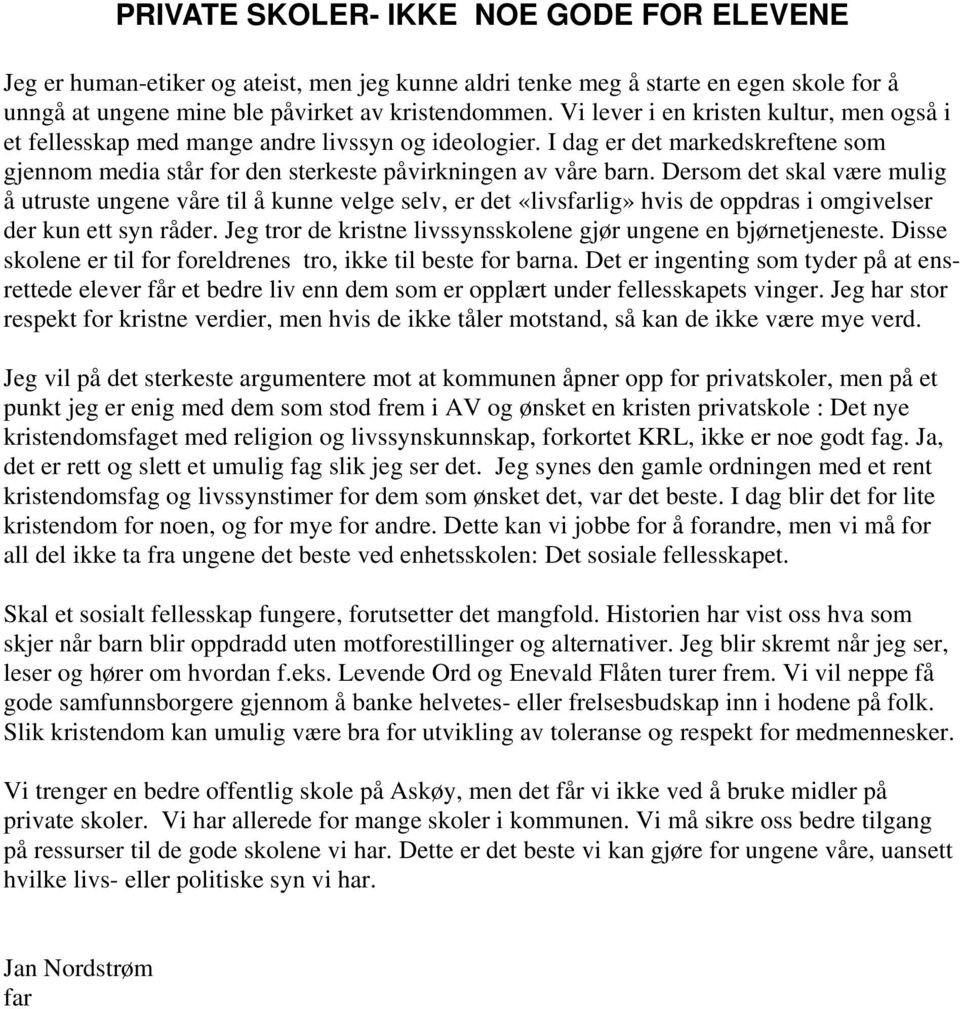 PRIVATE SKOLER- IKKE NOE GODE FOR ELEVENE

Jeg er human-etiker og ateist, men jeg kunne aldri tenke meg å starte en egen skole for å unngå at ungene mine ble påvirket av kristendommen. Vi lever i en kristen kultur, men også i et fellesskap med mange andre livssyn og ideologier. I dag er det markedskreftene som gjennom media står for den sterkeste påvirkningen av våre barn. Dersom det skal være mulig å utruste ungene våre til å kunne velge selv, er det «livsfarlig» hvis de oppdras i omgivelser der kun ett syn råder. Jeg tror de kristne livssynsskolene gjør ungene en bjørnetjeneste. Disse skolene er til for foreldrenes tro, ikke til beste for barna. Det er ingenting som tyder på at ensrettede elever får et bedre liv enn dem som er opplært under fellesskapets vinger. Jeg har stor respekt for kristne verdier, men hvis de ikke tåler motstand, så kan de ikke være mye verd.

Jeg vil på det sterkeste argumentere mot at kommunen åpner opp for privatskoler, men på et punkt jeg er enig med dem som stod frem i AV og ønsket en kristen privatskole : Det nye kristendomsfaget med religion og livssynskunnskap, forkortet KRL, ikke er noe godt fag. Ja, det er rett og slett et umulig fag slik jeg ser det. Jeg synes den gamle ordningen med et rent kristendomsfag og livssynstimer for dem som ønsket det, var det beste. I dag blir det for lite kristendom for noen, og for mye for andre. Dette kan vi jobbe for å forandre, men vi må for all del ikke ta fra ungene det beste ved enhetsskolen: Det sosiale fellesskapet.

Skal et sosialt fellesskap fungere, forutsetter det mangfold. Historien har vist oss hva som skjer når barn blir oppdradd uten motforestillinger og alternativer. Jeg blir skremt når jeg ser, leser og hører om hvordan f.eks. Levende Ord og Enevald Flåten turer frem. Vi vil neppe få gode samfunnsborgere gjennom å banke helvetes- eller frelsesbudskap inn i hodene på folk. Slik kristendom kan umulig være bra for utvikling av toleranse og respekt for medmennesker.

Vi trenger en bedre offentlig skole på Askøy, men det får vi ikke ved å bruke midler på private skoler. Vi har allerede for mange skoler i kommunen. Vi må sikre oss bedre tilgang på ressurser til de gode skolene vi har. Dette er det beste vi kan gjøre for ungene våre, uansett hvilke livs- eller politiske syn vi har.

Jan Nordstrøm
far